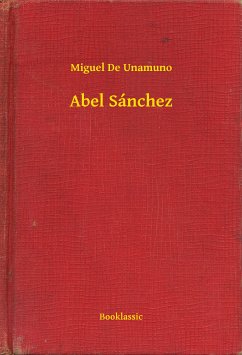 Miguel De Unamuno

Abel Sánchez

Booklassic